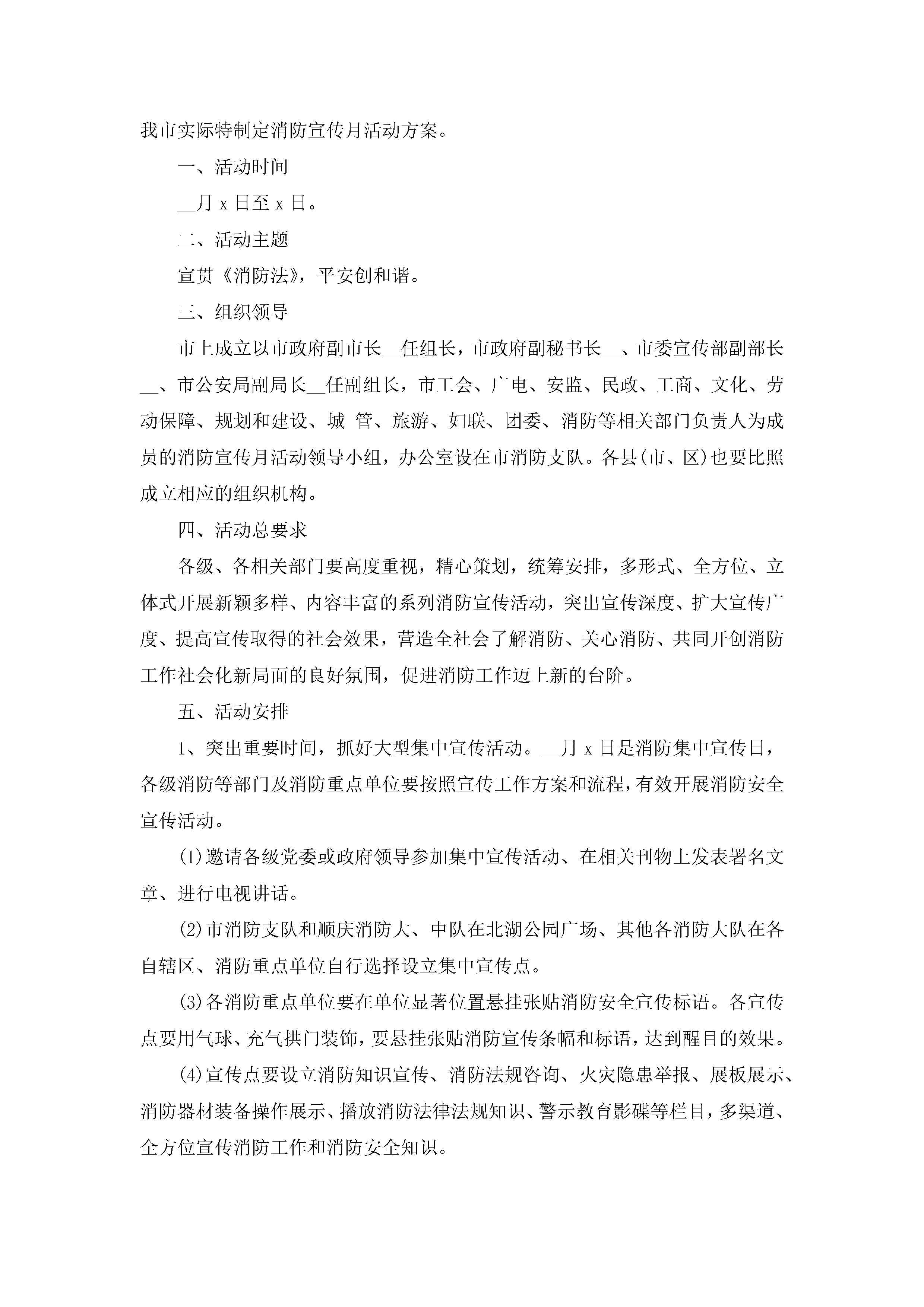 我市实际特制定消防宣传月活动方案。

一、活动时间

__月 x 日至 x 日。

二、活动主题

宣贯《消防法》，平安创和谐。

三、组织领导

市上成立以市政府副市长__任组长，市政府副秘书长__、市委宣传部副部长__、市公安局副局长__任副组长，市工会、广电、安监、民政、工商、文化、劳动保障、规划和建设、城 管、旅游、妇联、团委、消防等相关部门负责人为成员的消防宣传月活动领导小组，办公室设在市消防支队。各县(市、区)也要比照成立相应的组织机构。

四、活动总要求

各级、各相关部门要高度重视，精心策划，统筹安排，多形式、全方位、立体式开展新颖多样、内容丰富的系列消防宣传活动，突出宣传深度、扩大宣传广度、提高宣传取得的社会效果，营造全社会了解消防、关心消防、共同开创消防工作社会化新局面的良好氛围，促进消防工作迈上新的台阶。

五、活动安排

1、突出重要时间，抓好大型集中宣传活动。__月 x 日是消防集中宣传日，各级消防等部门及消防重点单位要按照宣传工作方案和流程，有效开展消防安全宣传活动。

(1)邀请各级党委或政府领导参加集中宣传活动、在相关刊物上发表署名文章、进行电视讲话。

(2)市消防支队和顺庆消防大、中队在北湖公园广场、其他各消防大队在各自辖区、消防重点单位自行选择设立集中宣传点。

(3)各消防重点单位要在单位显著位置悬挂张贴消防安全宣传标语。各宣传点要用气球、充气拱门装饰，要悬挂张贴消防宣传条幅和标语，达到醒目的效果。

(4)宣传点要设立消防知识宣传、消防法规咨询、火灾隐患举报、展板展示、消防器材装备操作展示、播放消防法律法规知识、警示教育影碟等栏目，多渠道、全方位宣传消防工作和消防安全知识。